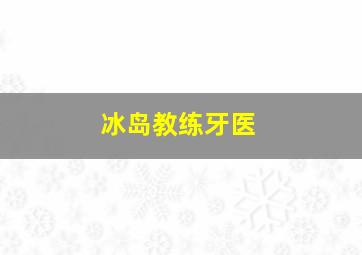 冰岛教练牙医